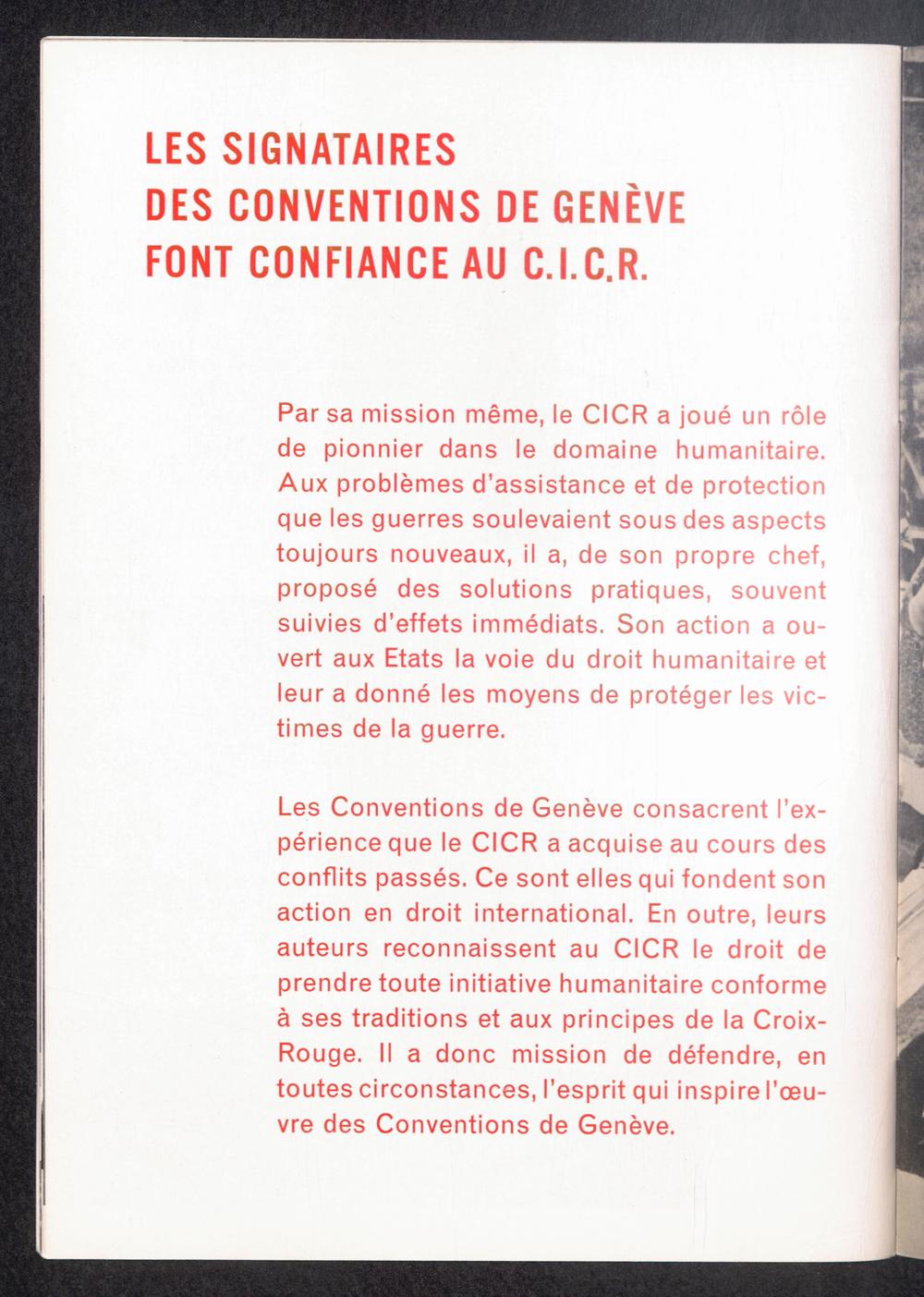 LES SIGNATAIRES
DES CONVENTIONS DE GENÈVE
FONT CONFIANCE AU C.I.C.R.

Par sa mission même, le CICR a joué un rôle de pionnier dans le domaine humanitaire. Aux problèmes d'assistance et de protection que les guerres soulevaient sous des aspects toujours nouveaux, il a, de son propre chef, proposé des solutions pratiques, souvent suivies d'effets immédiats. Son action a ouvert aux Etats la voie du droit humanitaire et leur a donné les moyens de protéger les victimes de la guerre.

Les Conventions de Genève consacrent l'expérience que le CICR a acquise au cours des conflits passés. Ce sont elles qui fondent son action en droit international. En outre, leurs auteurs reconnaissent au CICR le droit de prendre toute initiative humanitaire conforme à ses traditions et aux principes de la Croix-Rouge. Il a donc mission de défendre, en toutes circonstances, l'esprit qui inspire l'œuvre des Conventions de Genève.